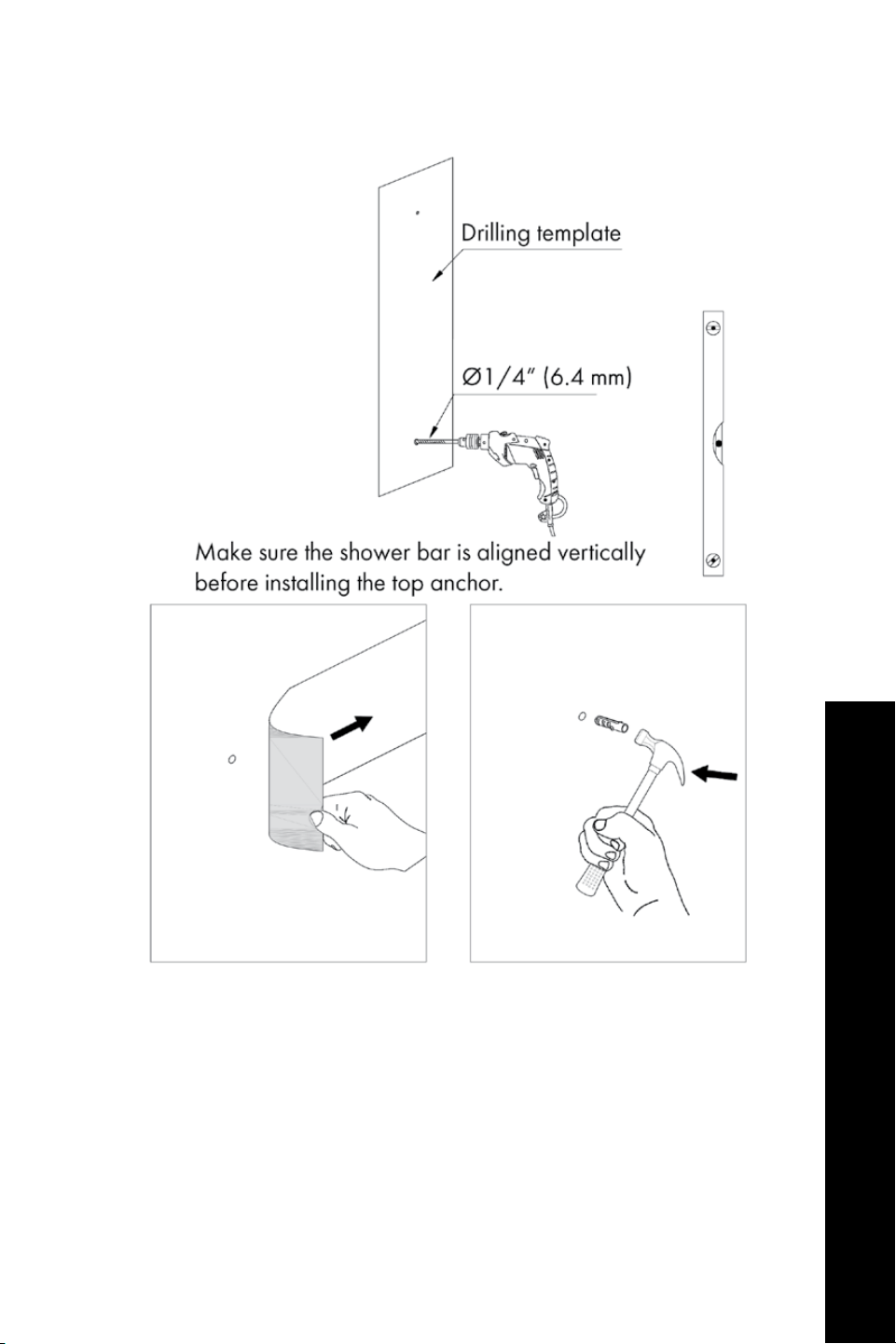 Drilling template

Ø1/4" (6.4 mm)

Make sure the shower bar is aligned vertically before installing the top anchor.